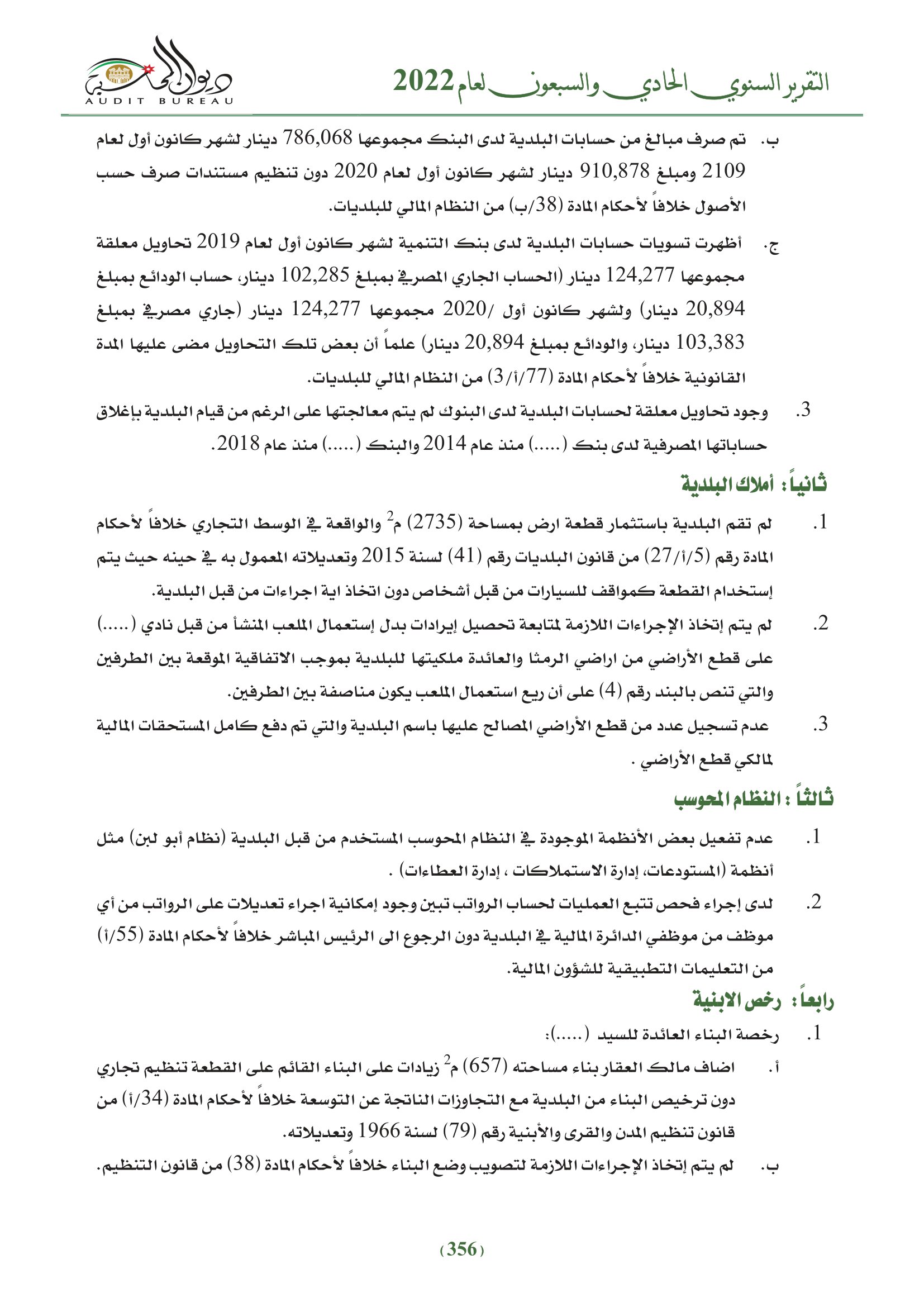 التقرير السنوي الحادي والسبعون لعام 2022

ديوان المحاسبة
AUDIT BUREAU

ب. تم صرف مبالغ من حسابات البلدية لدى البنك مجموعها 786,068 دينار لشهر كانون أول لعام 2109 ومبلغ 910,878 دينار لشهر كانون أول لعام 2020 دون تنظيم مستندات صرف حسب الأصول خلافاً لأحكام المادة (38/ب) من النظام المالي للبلديات.

ج. أظهرت تسويات حسابات البلدية لدى بنك التنمية لشهر كانون أول لعام 2019 تحاويل معلقة مجموعها 124,277 دينار (الحساب الجاري المصرفي بمبلغ 102,285 دينار، حساب الودائع بمبلغ 20,894 دينار) ولشهر كانون أول /2020 مجموعها 124,277 دينار (جاري مصرفي بمبلغ 103,383 دينار، والودائع بمبلغ 20,894 دينار) علماً أن بعض تلك التحاويل مضى عليها المدة القانونية خلافاً لأحكام المادة (77/أ/3) من النظام المالي للبلديات.

3. وجود تحاويل معلقة لحسابات البلدية لدى البنوك لم يتم معالجتها على الرغم من قيام البلدية بإغلاق حساباتها المصرفية لدى بنك (.....) منذ عام 2014 والبنك (.....) منذ عام 2018.

ثانياً: أملاك البلدية

1. لم تقم البلدية باستثمار قطعة ارض بمساحة (2735) م$^2$ والواقعة في الوسط التجاري خلافاً لأحكام المادة رقم (5/أ/27) من قانون البلديات رقم (41) لسنة 2015 وتعديلاته المعمول به في حينه حيث يتم إستخدام القطعة كمواقف للسيارات من قبل أشخاص دون اتخاذ اية اجراءات من قبل البلدية.

2. لم يتم إتخاذ الإجراءات اللازمة لمتابعة تحصيل إيرادات بدل إستعمال الملعب المنشأ من قبل نادي (.....) على قطع الأراضي من اراضي الرمثا والعائدة ملكيتها للبلدية بموجب الاتفاقية الموقعة بين الطرفين والتي تنص بالبند رقم (4) على أن ريع استعمال الملعب يكون مناصفة بين الطرفين.

3. عدم تسجيل عدد من قطع الأراضي المصالح عليها باسم البلدية والتي تم دفع كامل المستحقات المالية لمالكي قطع الأراضي .

ثالثاً : النظام المحوسب

1. عدم تفعيل بعض الأنظمة الموجودة في النظام المحوسب المستخدم من قبل البلدية (نظام أبو لبن) مثل أنظمة (المستودعات، إدارة الاستملاكات ، إدارة العطاءات) .

2. لدى إجراء فحص تتبع العمليات لحساب الرواتب تبين وجود إمكانية اجراء تعديلات على الرواتب من أي موظف من موظفي الدائرة المالية في البلدية دون الرجوع الى الرئيس المباشر خلافاً لأحكام المادة (55/أ) من التعليمات التطبيقية للشؤون المالية.

رابعاً: رخص الابنية

1. رخصة البناء العائدة للسيد (.....):

أ. اضاف مالك العقار بناء مساحته (657) م$^2$ زيادات على البناء القائم على القطعة تنظيم تجاري دون ترخيص البناء من البلدية مع التجاوزات الناتجة عن التوسعة خلافاً لأحكام المادة (34/أ) من قانون تنظيم المدن والقرى والأبنية رقم (79) لسنة 1966 وتعديلاته.

ب. لم يتم إتخاذ الإجراءات اللازمة لتصويب وضع البناء خلافاً لأحكام المادة (38) من قانون التنظيم.

(356)